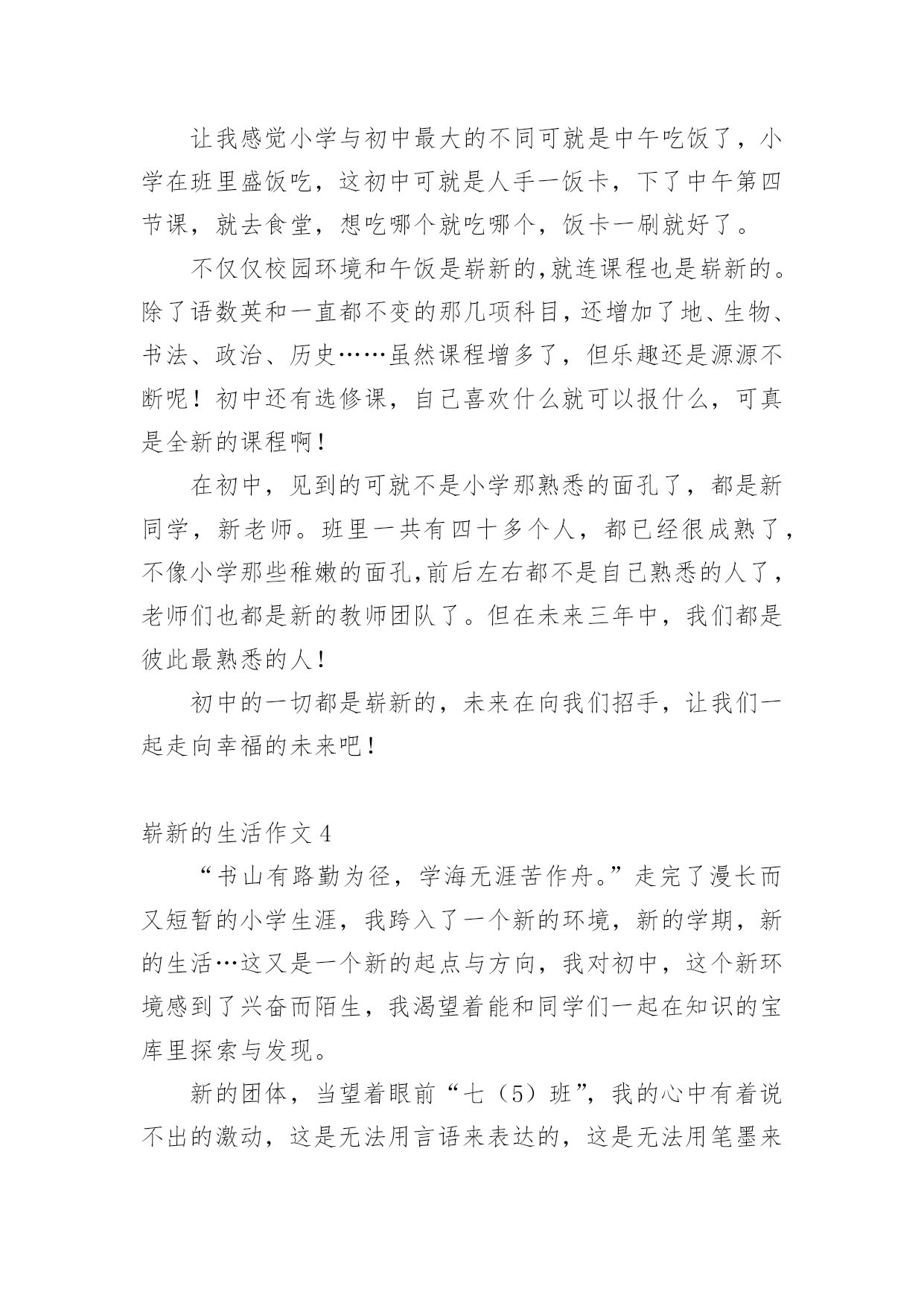 让我感觉小学与初中最大的不同可就是中午吃饭了，小学在班里盛饭吃，这初中可就是人手一饭卡，下了中午第四节课，就去食堂，想吃哪个就吃哪个，饭卡一刷就好了。

不仅仅校园环境和午饭是崭新的,就连课程也是崭新的。除了语数英和一直都不变的那几项科目,还增加了地、生物、书法、政治、历史……虽然课程增多了，但乐趣还是源源不断呢！初中还有选修课，自己喜欢什么就可以报什么，可真是全新的课程啊！

在初中，见到的可就不是小学那熟悉的面孔了，都是新同学，新老师。班里一共有四十多个人，都已经很成熟了，不像小学那些稚嫩的面孔,前后左右都不是自己熟悉的人了，老师们也都是新的教师团队了。但在未来三年中，我们都是彼此最熟悉的人！

初中的一切都是崭新的，未来在向我们招手，让我们一起走向幸福的未来吧！

崭新的生活作文 4

“书山有路勤为径，学海无涯苦作舟。”走完了漫长而又短暂的小学生涯，我跨入了一个新的环境，新的学期，新的生活…这又是一个新的起点与方向，我对初中，这个新环境感到了兴奋而陌生，我渴望着能和同学们一起在知识的宝库里探索与发现。

新的团体，当望着眼前“七（5）班”，我的心中有着说不出的激动，这是无法用言语来表达的，这是无法用笔墨来